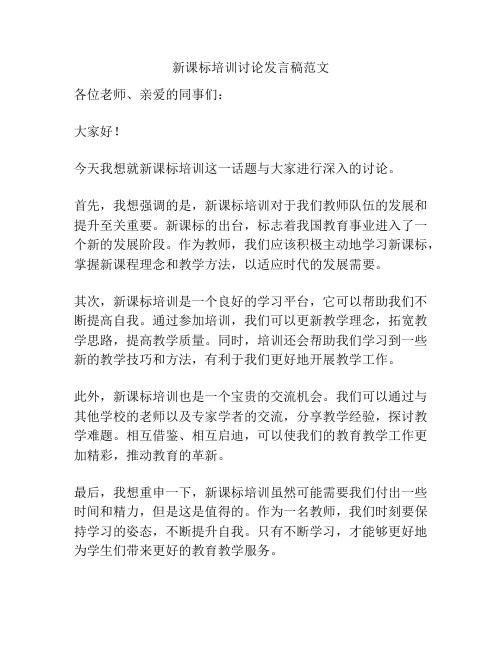 新课标培训讨论发言稿范文

各位老师、亲爱的同事们：

大家好！

今天我想就新课标培训这一话题与大家进行深入的讨论。

首先，我想强调的是，新课标培训对于我们教师队伍的发展和提升至关重要。新课标的出台，标志着我国教育事业进入了一个新的发展阶段。作为教师，我们应该积极主动地学习新课标，掌握新课程理念和教学方法，以适应时代的发展需要。

其次，新课标培训是一个良好的学习平台，它可以帮助我们不断提高自我。通过参加培训，我们可以更新教学理念，拓宽教学思路，提高教学质量。同时，培训还会帮助我们学习到一些新的教学技巧和方法，有利于我们更好地开展教学工作。

此外，新课标培训也是一个宝贵的交流机会。我们可以通过与其他学校的老师以及专家学者的交流，分享教学经验，探讨教学难题。相互借鉴、相互启迪，可以使我们的教育教学工作更加精彩，推动教育的革新。

最后，我想重申一下，新课标培训虽然可能需要我们付出一些时间和精力，但是这是值得的。作为一名教师，我们时刻要保持学习的姿态，不断提升自我。只有不断学习，才能够更好地为学生们带来更好的教育教学服务。